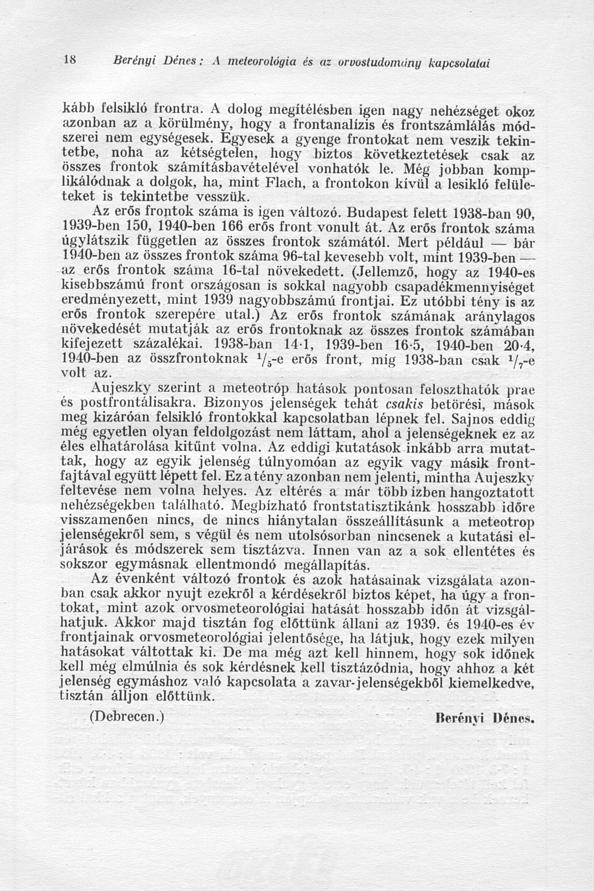 18 Berényi Dénes: A meteorológia és az orvostudomány kapcsolatai

kább felsikló frontra. A dolog megítélésben igen nagy nehézséget okoz azonban az a körülmény, hogy a frontanalízis és frontszámlálás módszerei nem egységesek. Egyesek a gyenge frontokat nem veszik tekintetbe, noha az kétségtelen, hogy biztos következtetések csak az összes frontok számításbavételével vonhatók le. Még jobban komplikálódnak a dolgok, ha, mint Flach, a frontokon kívül a lesikló felületeket is tekintetbe vesszük.

Az erős frontok száma is igen változó. Budapest felett 1938-ban 90, 1939-ben 150, 1940-ben 166 erős front vonult át. Az erős frontok száma úgylátszik független az összes frontok számától. Mert például — bár 1940-ben az összes frontok száma 96-tal kevesebb volt, mint 1939-ben — az erős frontok száma 16-tal növekedett. (Jellemző, hogy az 1940-es kisebbszámú front országosan is sokkal nagyobb csapadékmennyiséget eredményezett, mint 1939 nagyobbszámú frontjai. Ez utóbbi tény is az erős frontok szerepére utal.) Az erős frontok számának aránylagos növekedését mutatják az erős frontoknak az összes frontok számában kifejezett százalékai. 1938-ban 14·1, 1939-ben 16·5, 1940-ben 20·4, 1940-ben az összfrontoknak $^1/_5$-e erős front, míg 1938-ban csak $^1/_7$-e volt az.

Aujeszky szerint a meteotróp hatások pontosan feloszthatók prae és postfrontálisakra. Bizonyos jelenségek tehát csakis betörési, mások meg kizáróan felsikló frontokkal kapcsolatban lépnek fel. Sajnos eddig még egyetlen olyan feldolgozást nem láttam, ahol a jelenségeknek ez az éles elhatárolása kitűnt volna. Az eddigi kutatások inkább arra mutattak, hogy az egyik jelenség túlnyomóan az egyik vagy másik frontfajtával együtt lépett fel. Ez a tény azonban nem jelenti, mintha Aujeszky feltevése nem volna helyes. Az eltérés a már több ízben hangoztatott nehézségekben található. Megbízható frontstatisztikánk hosszabb időre visszamenően nincs, de nincs hiánytalan összeállításunk a meteotrop jelenségekről sem, s végül és nem utolsósorban nincsenek a kutatási eljárások és módszerek sem tisztázva. Innen van az a sok ellentétes és sokszor egymásnak ellentmondó megállapítás.

Az évenként változó frontok és azok hatásainak vizsgálata azonban csak akkor nyujt ezekről a kérdésekről biztos képet, ha úgy a frontokat, mint azok orvosmeteorológiai hatását hosszabb időn át vizsgálhatjuk. Akkor majd tisztán fog előttünk állani az 1939. és 1940-es év frontjainak orvosmeteorológiai jelentősége, ha látjuk, hogy ezek milyen hatásokat váltottak ki. De ma még azt kell hinnem, hogy sok időnek kell még elmúlnia és sok kérdésnek kell tisztázódnia, hogy ahhoz a két jelenség egymáshoz való kapcsolata a zavar-jelenségekből kiemelkedve, tisztán álljon előttünk.

(Debrecen.) Berényi Dénes.